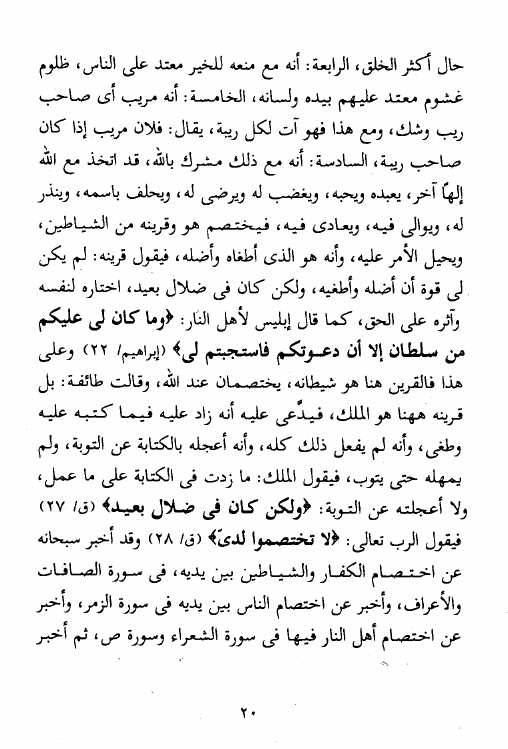 حال أكثر الخلق، الرابعة: أنه مع منعه للخير معتد على الناس، ظلوم غشوم معتد عليهم بيده ولسانه، الخامسة: أنه مريب أى صاحب ريب وشك، ومع هذا فهو آت لكل ريبة، يقال: فلان مريب إذا كان صاحب ريبة، السادسة: أنه مع ذلك مشرك بالله، قد اتخذ مع الله إلهاً آخر، يعبده ويحبه، ويغضب له ويرضى له، ويحلف باسمه، وينذر له، ويوالى فيه، ويعادى فيه، فيختصم هو وقرينه من الشياطين، ويحيل الأمر عليه، وأنه هو الذى أطغاه وأضله، فيقول قرينه: لم يكن لى قوة أن أضله وأطغيه، ولكن كان فى ضلال بعيد، اختاره لنفسه وآثره على الحق، كما قال إبليس لأهل النار: ﴿وما كان لى عليكم من سلطان إلا أن دعوتكم فاستجبتم لى﴾ (إبراهيم/ ٢٢) وعلى هذا فالقرين هنا هو شيطانه، يختصمان عند الله، وقالت طائفة: بل قرينه ههنا هو الملك، فيدّعى عليه أنه زاد عليه فيما كتبه عليه وطغى، وأنه لم يفعل ذلك كله، وأنه أعجله بالكتابة عن التوبة، ولم يمهله حتى يتوب، فيقول الملك: ما زدت فى الكتابة على ما عمل، ولا أعجلته عن التوبة: ﴿ولكن كان فى ضلال بعيد﴾ (ق/ ٢٧) فيقول الرب تعالى: ﴿لا تختصموا لدىّ﴾ (ق/ ٢٨) وقد أخبر سبحانه عن اختصام الكفار والشياطين بين يديه، فى سورة الصافات والأعراف، وأخبر عن اختصام الناس بين يديه فى سورة الزمر، وأخبر عن اختصام أهل النار فيها فى سورة الشعراء وسورة ص، ثم أخبر

٢٠